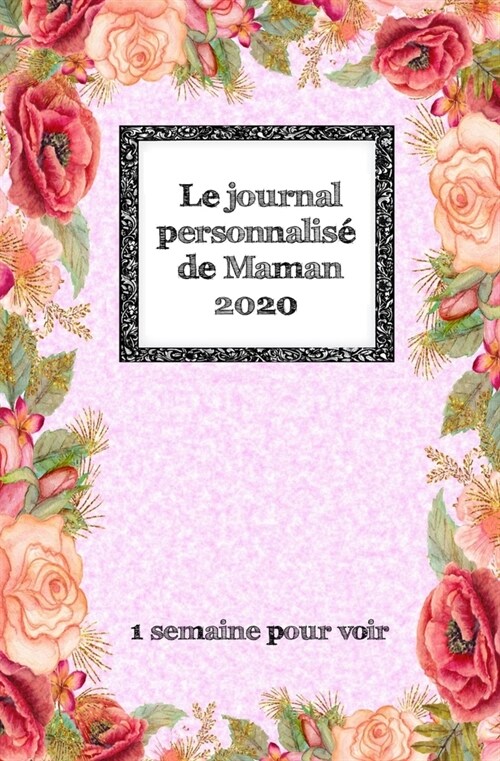 Le journal personnalisé de Maman 2020

1 semaine pour voir